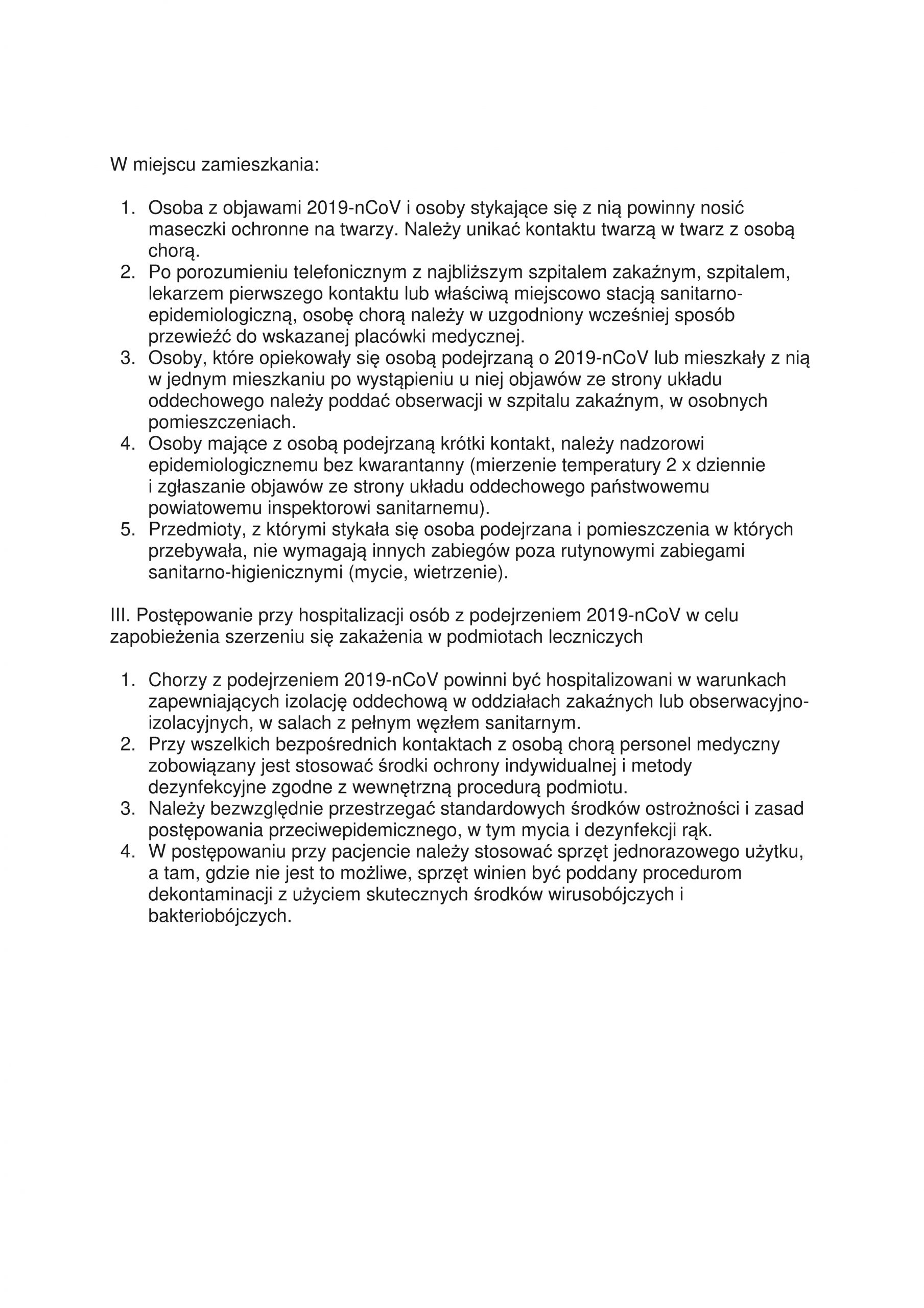 W miejscu zamieszkania:

1. Osoba z objawami 2019-nCoV i osoby stykające się z nią powinny nosić maseczki ochronne na twarzy. Należy unikać kontaktu twarzą w twarz z osobą chorą.
2. Po porozumieniu telefonicznym z najbliższym szpitalem zakaźnym, szpitalem, lekarzem pierwszego kontaktu lub właściwą miejscowo stacją sanitarno-epidemiologiczną, osobę chorą należy w uzgodniony wcześniej sposób przewieźć do wskazanej placówki medycznej.
3. Osoby, które opiekowały się osobą podejrzaną o 2019-nCoV lub mieszkały z nią w jednym mieszkaniu po wystąpieniu u niej objawów ze strony układu oddechowego należy poddać obserwacji w szpitalu zakaźnym, w osobnych pomieszczeniach.
4. Osoby mające z osobą podejrzaną krótki kontakt, należy nadzorowi epidemiologicznemu bez kwarantanny (mierzenie temperatury 2 x dziennie i zgłaszanie objawów ze strony układu oddechowego państwowemu powiatowemu inspektorowi sanitarnemu).
5. Przedmioty, z którymi stykała się osoba podejrzana i pomieszczenia w których przebywała, nie wymagają innych zabiegów poza rutynowymi zabiegami sanitarno-higienicznymi (mycie, wietrzenie).

III. Postępowanie przy hospitalizacji osób z podejrzeniem 2019-nCoV w celu zapobieżenia szerzeniu się zakażenia w podmiotach leczniczych

1. Chorzy z podejrzeniem 2019-nCoV powinni być hospitalizowani w warunkach zapewniających izolację oddechową w oddziałach zakaźnych lub obserwacyjno-izolacyjnych, w salach z pełnym węzłem sanitarnym.
2. Przy wszelkich bezpośrednich kontaktach z osobą chorą personel medyczny zobowiązany jest stosować środki ochrony indywidualnej i metody dezynfekcyjne zgodne z wewnętrzną procedurą podmiotu.
3. Należy bezwzględnie przestrzegać standardowych środków ostrożności i zasad postępowania przeciwepidemicznego, w tym mycia i dezynfekcji rąk.
4. W postępowaniu przy pacjencie należy stosować sprzęt jednorazowego użytku, a tam, gdzie nie jest to możliwe, sprzęt winien być poddany procedurom dekontaminacji z użyciem skutecznych środków wirusobójczych i bakteriobójczych.